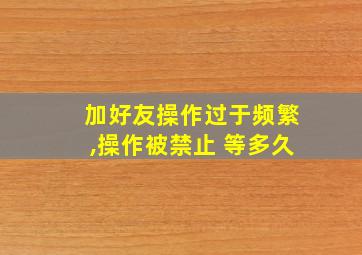 加好友操作过于频繁,操作被禁止 等多久